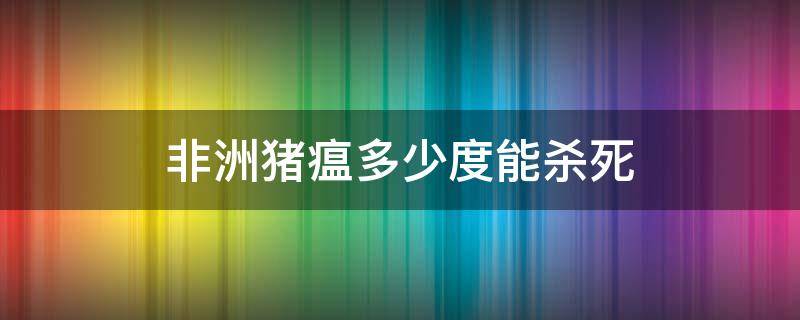 非洲猪瘟多少度能杀死